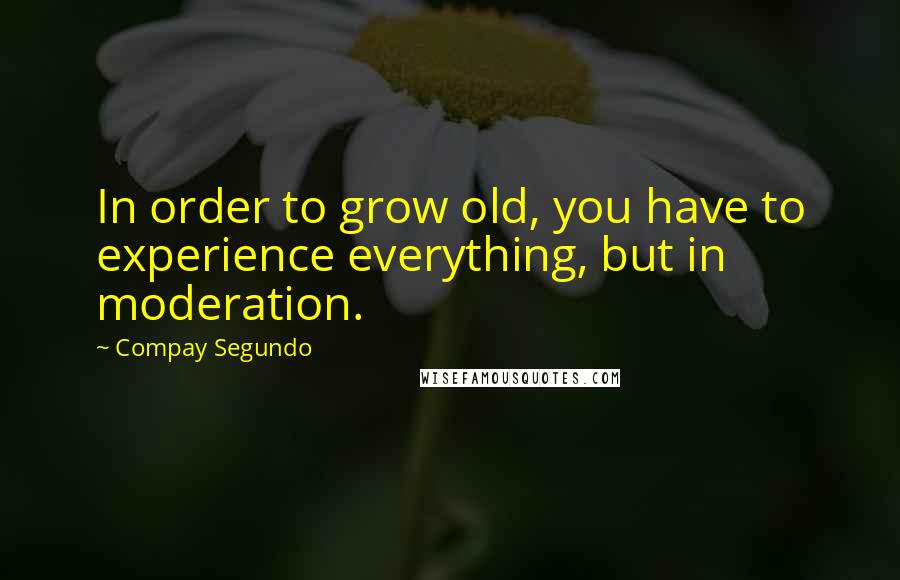 In order to grow old, you have to experience everything, but in moderation.

~ Compay Segundo

WISEFAMOUSQUOTES.COM